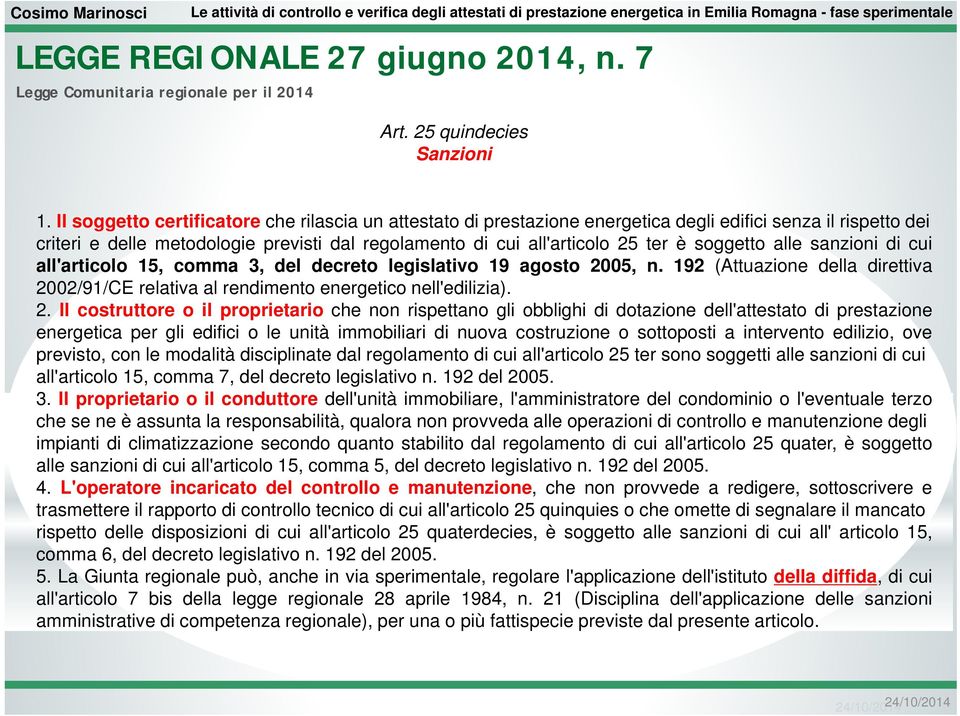 Cosimo Marinosci Le attività di controllo e verifica degli attestati di prestazione energetica in Emilia Romagna - fase sperimentale

LEGGE REGIONALE 27 giugno 2014, n. 7

Legge Comunitaria regionale per il 2014

Art. 25 quindecies
Sanzioni

1. Il soggetto certificatore che rilascia un attestato di prestazione energetica degli edifici senza il rispetto dei criteri e delle metodologie previsti dal regolamento di cui all'articolo 25 ter è soggetto alle sanzioni di cui all'articolo 15, comma 3, del decreto legislativo 19 agosto 2005, n. 192 (Attuazione della direttiva 2002/91/CE relativa al rendimento energetico nell'edilizia).
2. Il costruttore o il proprietario che non rispettano gli obblighi di dotazione dell'attestato di prestazione energetica per gli edifici o le unità immobiliari di nuova costruzione o sottoposti a intervento edilizio, ove previsto, con le modalità disciplinate dal regolamento di cui all'articolo 25 ter sono soggetti alle sanzioni di cui all'articolo 15, comma 7, del decreto legislativo n. 192 del 2005.
3. Il proprietario o il conduttore dell'unità immobiliare, l'amministratore del condominio o l'eventuale terzo che se ne è assunta la responsabilità, qualora non provveda alle operazioni di controllo e manutenzione degli impianti di climatizzazione secondo quanto stabilito dal regolamento di cui all'articolo 25 quater, è soggetto alle sanzioni di cui all'articolo 15, comma 5, del decreto legislativo n. 192 del 2005.
4. L'operatore incaricato del controllo e manutenzione, che non provvede a redigere, sottoscrivere e trasmettere il rapporto di controllo tecnico di cui all'articolo 25 quinquies o che omette di segnalare il mancato rispetto delle disposizioni di cui all'articolo 25 quaterdecies, è soggetto alle sanzioni di cui all' articolo 15, comma 6, del decreto legislativo n. 192 del 2005.
5. La Giunta regionale può, anche in via sperimentale, regolare l'applicazione dell'istituto della diffida, di cui all'articolo 7 bis della legge regionale 28 aprile 1984, n. 21 (Disciplina dell'applicazione delle sanzioni amministrative di competenza regionale), per una o più fattispecie previste dal presente articolo.

24/10/2014